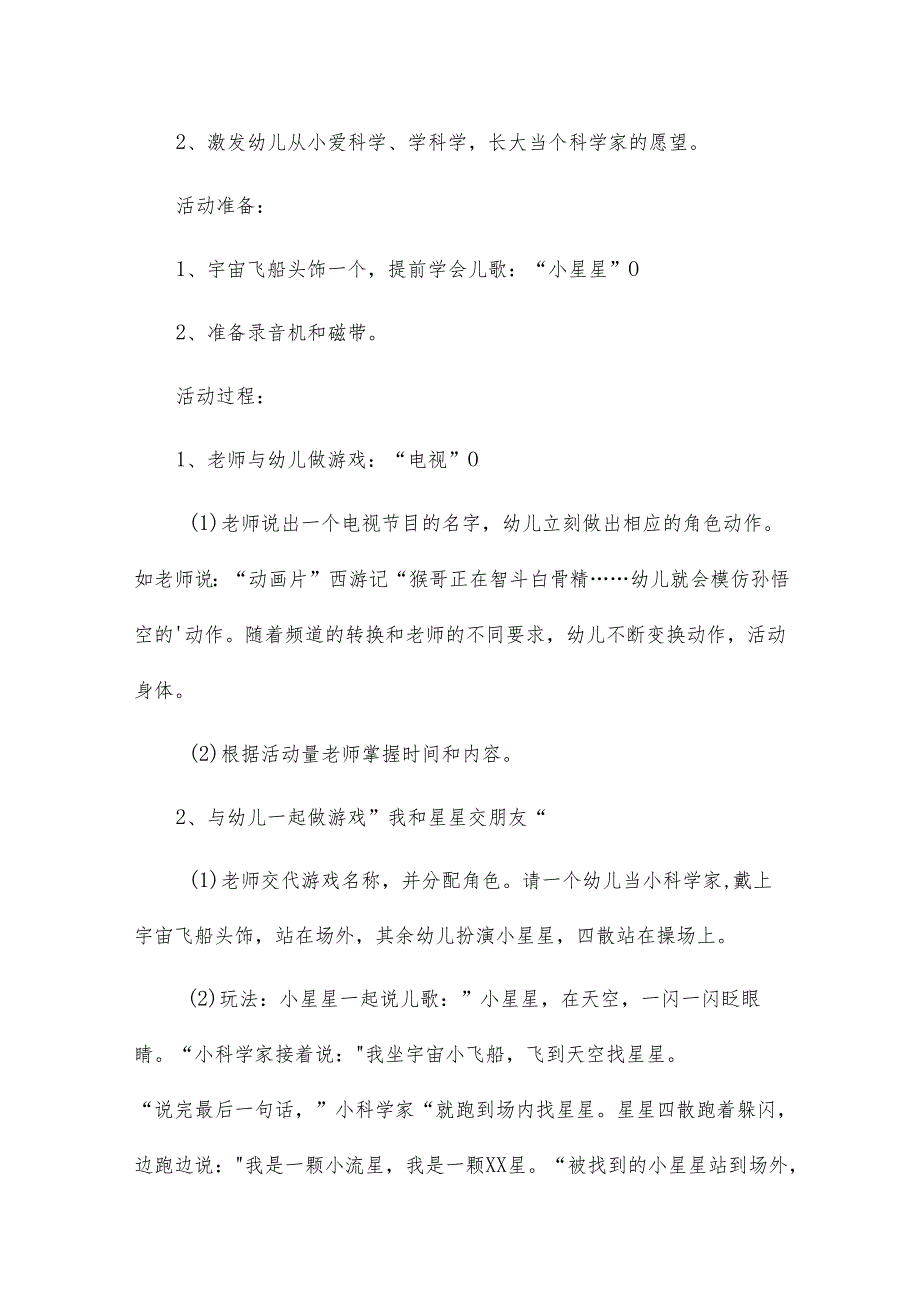 2、激发幼儿从小爱科学、学科学，长大当个科学家的愿望。

活动准备：

1、宇宙飞船头饰一个，提前学会儿歌：“小星星”0

2、准备录音机和磁带。

活动过程：

1、老师与幼儿做游戏：“电视”0

(1)老师说出一个电视节目的名字，幼儿立刻做出相应的角色动作。如老师说：“动画片”西游记“猴哥正在智斗白骨精……幼儿就会模仿孙悟空的'动作。随着频道的转换和老师的不同要求，幼儿不断变换动作，活动身体。

(2)根据活动量老师掌握时间和内容。

2、与幼儿一起做游戏”我和星星交朋友“

(1)老师交代游戏名称，并分配角色。请一个幼儿当小科学家,戴上宇宙飞船头饰，站在场外，其余幼儿扮演小星星，四散站在操场上。

(2)玩法：小星星一起说儿歌：”小星星，在天空，一闪一闪眨眼睛。“小科学家接着说："我坐宇宙小飞船，飞到天空找星星。“说完最后一句话，”小科学家“就跑到场内找星星。星星四散跑着躲闪，边跑边说："我是一颗小流星，我是一颗XX星。“被找到的小星星站到场外，